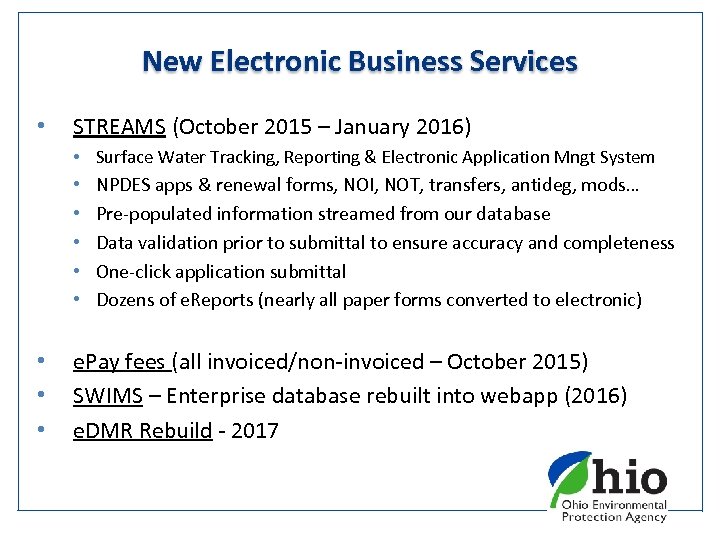 New Electronic Business Services

• STREAMS (October 2015 – January 2016)
  • Surface Water Tracking, Reporting & Electronic Application Mngt System
  • NPDES apps & renewal forms, NOI, NOT, transfers, antideg, mods…
  • Pre-populated information streamed from our database
  • Data validation prior to submittal to ensure accuracy and completeness
  • One-click application submittal
  • Dozens of eReports (nearly all paper forms converted to electronic)

• ePay fees (all invoiced/non-invoiced – October 2015)
• SWIMS – Enterprise database rebuilt into webapp (2016)
• eDMR Rebuild - 2017

Ohio
Ohio Environmental Protection Agency